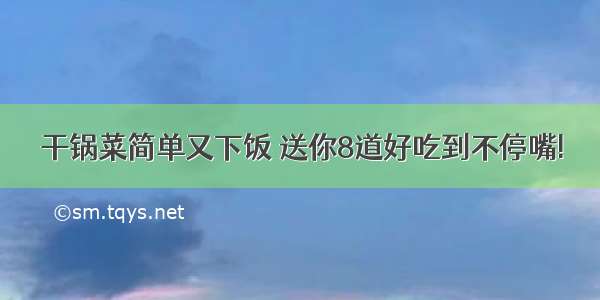 干锅菜简单又下饭 送你8道好吃到不停嘴!

©sm.tqys.net